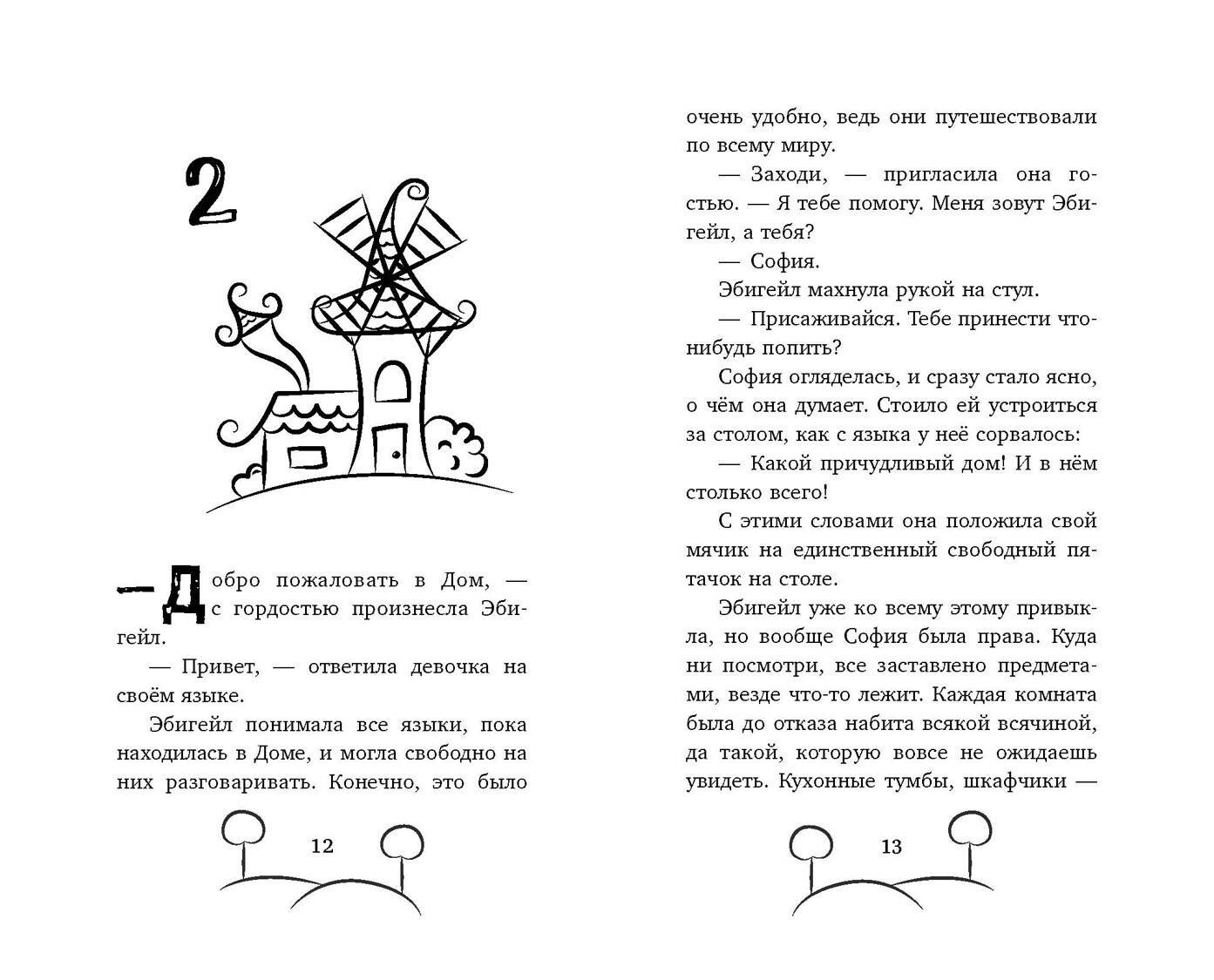 2

— Добро пожаловать в Дом, — с гордостью произнесла Эбигейл.

— Привет, — ответила девочка на своём языке.

Эбигейл понимала все языки, пока находилась в Доме, и могла свободно на них разговаривать. Конечно, это было

12

очень удобно, ведь они путешествовали по всему миру.

— Заходи, — пригласила она гостью. — Я тебе помогу. Меня зовут Эбигейл, а тебя?

— София.

Эбигейл махнула рукой на стул.

— Присаживайся. Тебе принести что-нибудь попить?

София огляделась, и сразу стало ясно, о чём она думает. Стоило ей устроиться за столом, как с языка у неё сорвалось:

— Какой причудливый дом! И в нём столько всего!

С этими словами она положила свой мячик на единственный свободный пятачок на столе.

Эбигейл уже ко всему этому привыкла, но вообще София была права. Куда ни посмотри, все заставлено предметами, везде что-то лежит. Каждая комната была до отказа набита всякой всячиной, да такой, которую вовсе не ожидаешь увидеть. Кухонные тумбы, шкафчики —

13